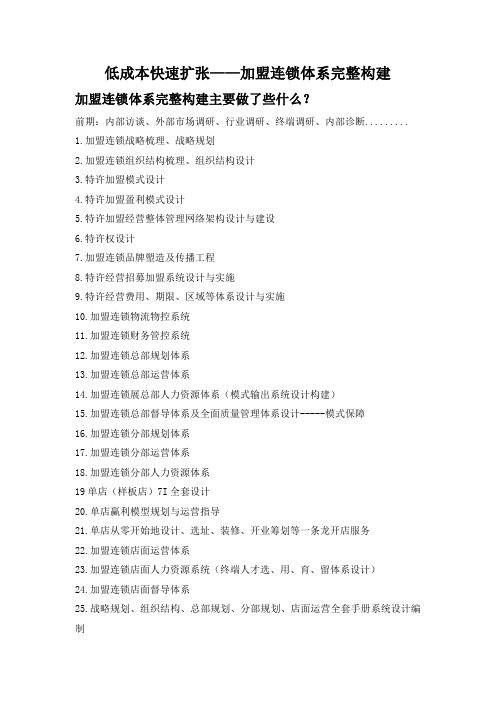 低成本快速扩张——加盟连锁体系完整构建

加盟连锁体系完整构建主要做了些什么？

前期：内部访谈、外部市场调研、行业调研、终端调研、内部诊断.........

1.加盟连锁战略梳理、战略规划

2.加盟连锁组织结构梳理、组织结构设计

3.特许加盟模式设计

4.特许加盟盈利模式设计

5.特许加盟经营整体管理网络架构设计与建设

6.特许权设计

7.加盟连锁品牌塑造及传播工程

8.特许经营招募加盟系统设计与实施

9.特许经营费用、期限、区域等体系设计与实施

10.加盟连锁物流物控系统

11.加盟连锁财务管控系统

12.加盟连锁总部规划体系

13.加盟连锁总部运营体系

14.加盟连锁展总部人力资源体系（模式输出系统设计构建）

15.加盟连锁总部督导体系及全面质量管理体系设计-----模式保障

16.加盟连锁分部规划体系

17.加盟连锁分部运营体系

18.加盟连锁分部人力资源体系

19单店（样板店）7I全套设计

20.单店赢利模型规划与运营指导

21.单店从零开始地设计、选址、装修、开业筹划等一条龙开店服务

22.加盟连锁店面运营体系

23.加盟连锁店面人力资源系统（终端人才选、用、育、留体系设计）

24.加盟连锁店面督导体系

25.战略规划、组织结构、总部规划、分部规划、店面运营全套手册系统设计编制